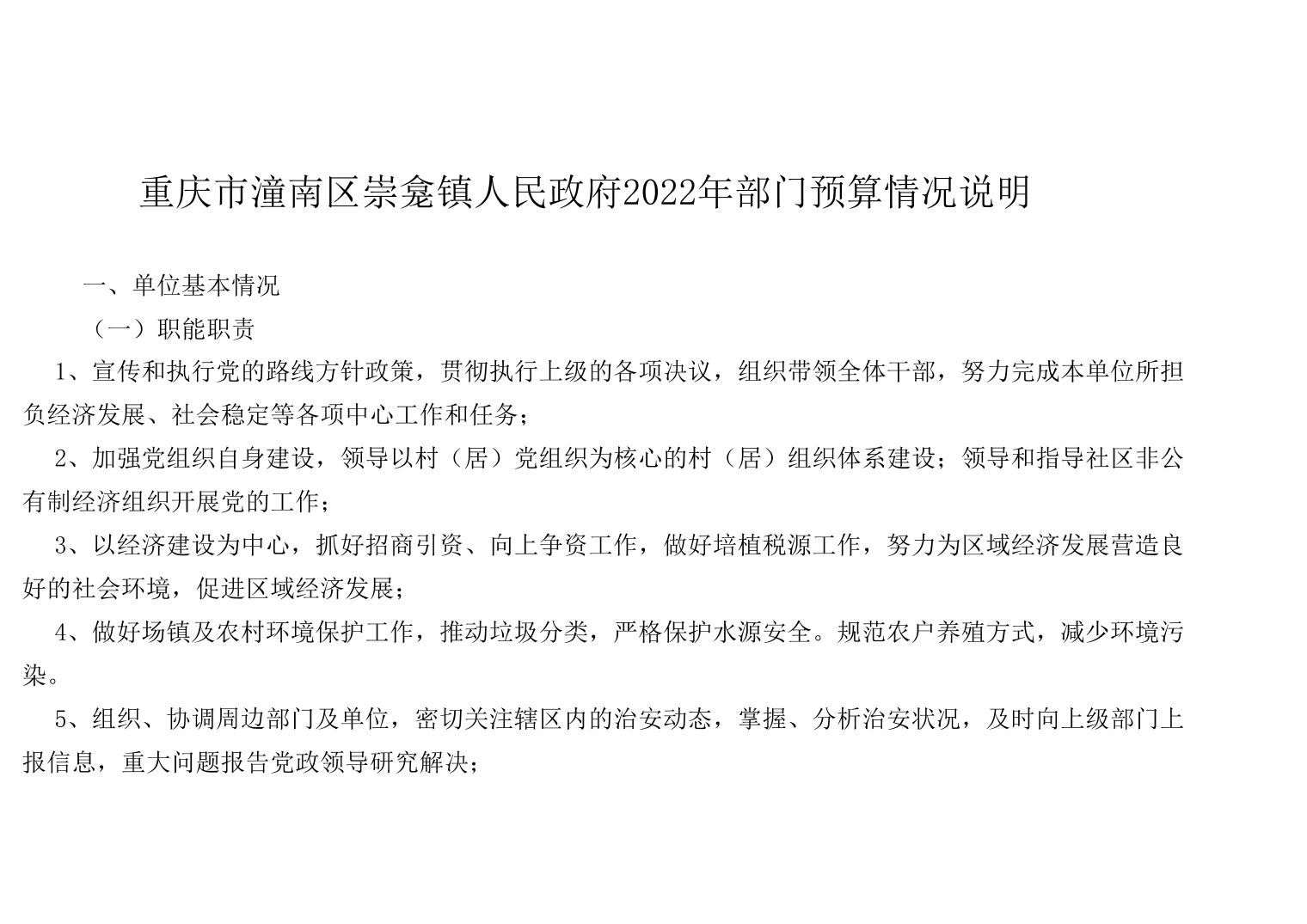 重庆市潼南区崇龛镇人民政府2022年部门预算情况说明

一、单位基本情况

（一）职能职责

1、宣传和执行党的路线方针政策，贯彻执行上级的各项决议，组织带领全体干部，努力完成本单位所担负经济发展、社会稳定等各项中心工作和任务；

2、加强党组织自身建设，领导以村（居）党组织为核心的村（居）组织体系建设；领导和指导社区非公有制经济组织开展党的工作；

3、以经济建设为中心，抓好招商引资、向上争资工作，做好培植税源工作，努力为区域经济发展营造良好的社会环境，促进区域经济发展；

4、做好场镇及农村环境保护工作，推动垃圾分类，严格保护水源安全。规范农户养殖方式，减少环境污染。

5、组织、协调周边部门及单位，密切关注辖区内的治安动态，掌握、分析治安状况，及时向上级部门上报信息，重大问题报告党政领导研究解决；